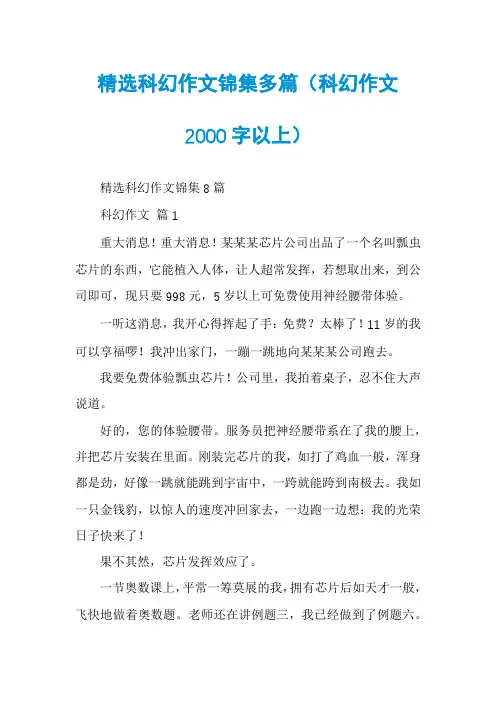 精选科幻作文锦集多篇（科幻作文2000字以上）

精选科幻作文锦集8篇

科幻作文 篇1

重大消息！重大消息！某某某芯片公司出品了一个名叫瓢虫芯片的东西，它能植入人体，让人超常发挥，若想取出来，到公司即可，现只要998元，5岁以上可免费使用神经腰带体验。

一听这消息，我开心得挥起了手：免费？太棒了！11岁的我可以享福啰！我冲出家门，一蹦一跳地向某某某公司跑去。

我要免费体验瓢虫芯片！公司里，我拍着桌子，忍不住大声说道。

好的，您的体验腰带。服务员把神经腰带系在了我的腰上，并把芯片安装在里面。刚装完芯片的我，如打了鸡血一般，浑身都是劲，好像一跳就能跳到宇宙中，一跨就能跨到南极去。我如一只金钱豹，以惊人的速度冲回家去，一边跑一边想：我的光荣日子快来了！

果不其然，芯片发挥效应了。

一节奥数课上，平常一筹莫展的我，拥有芯片后如天才一般，飞快地做着奥数题。老师还在讲例题三，我已经做到了例题六。